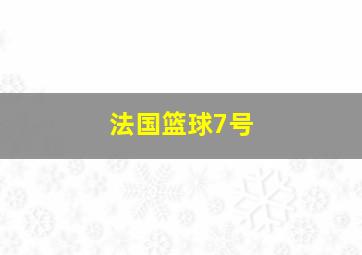 法国篮球7号